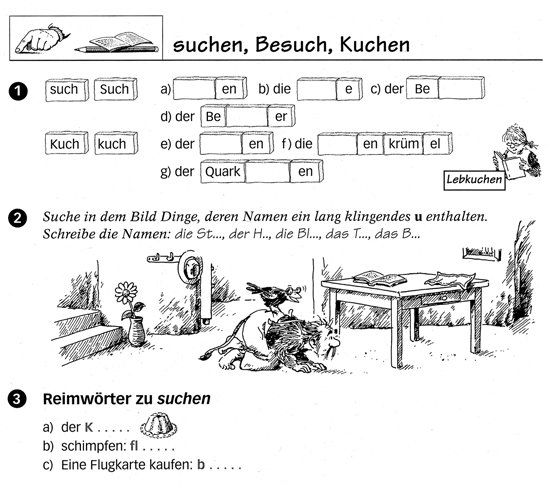 suchen, Besuch, Kuchen

1 such Such a) en b) die e c) der Be
d) der Be er
Kuch kuch e) der en f) die en krüm el
g) der Quark en

Lebkuchen

2 Suche in dem Bild Dinge, deren Namen ein lang klingendes u enthalten.
Schreibe die Namen: die St..., der H.., die Bl..., das T..., das B...

3 Reimwörter zu suchen
a) der K . . . . .
b) schimpfen: fl . . . . .
c) Eine Flugkarte kaufen: b . . . . .